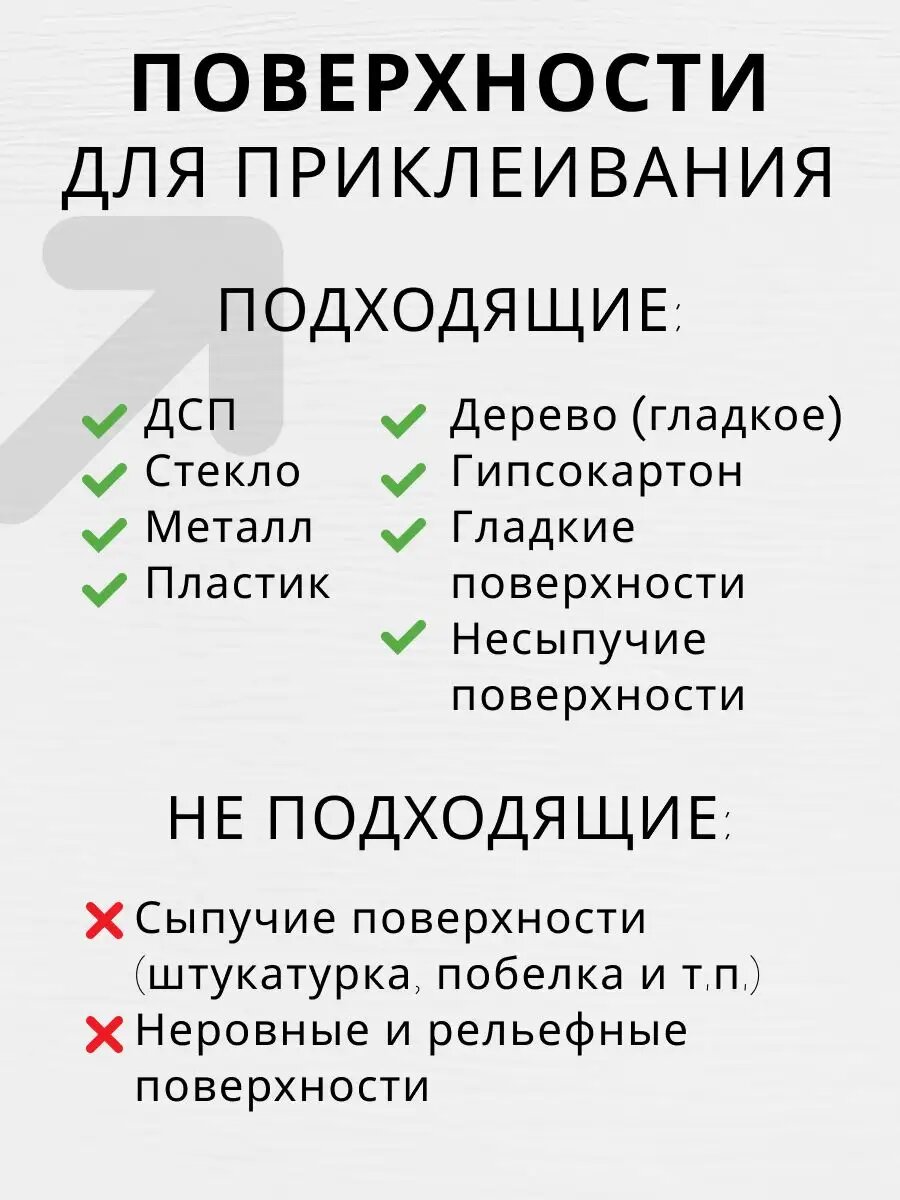 ПОВЕРХНОСТИ
ДЛЯ ПРИКЛЕИВАНИЯ

ПОДХОДЯЩИЕ:

ДСП
Стекло
Металл
Пластик

Дерево (гладкое)
Гипсокартон
Гладкие поверхности
Несыпучие поверхности

НЕ ПОДХОДЯЩИЕ:

Сыпучие поверхности (штукатурка, побелка и т.п.)
Неровные и рельефные поверхности